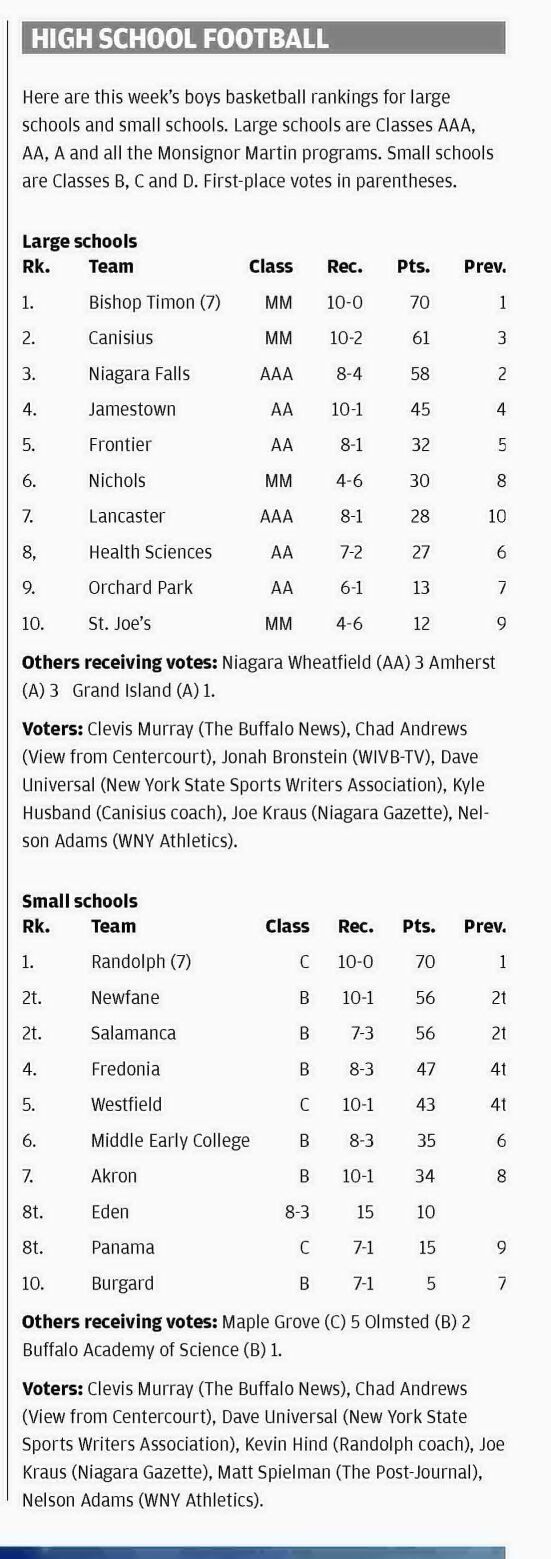 HIGH SCHOOL FOOTBALL

Here are this week's boys basketball rankings for large schools and small schools. Large schools are Classes AAA, AA, A and all the Monsignor Martin programs. Small schools are Classes B, C and D. First-place votes in parentheses.

Large schools

| Rk. | Team | Class | Rec. | Pts. | Prev. |
|---|---|---|---|---|---|
| 1. | Bishop Timon (7) | MM | 10-0 | 70 | 1 |
| 2. | Canisius | MM | 10-2 | 61 | 3 |
| 3. | Niagara Falls | AAA | 8-4 | 58 | 2 |
| 4. | Jamestown | AA | 10-1 | 45 | 4 |
| 5. | Frontier | AA | 8-1 | 32 | 5 |
| 6. | Nichols | MM | 4-6 | 30 | 8 |
| 7. | Lancaster | AAA | 8-1 | 28 | 10 |
| 8, | Health Sciences | AA | 7-2 | 27 | 6 |
| 9. | Orchard Park | AA | 6-1 | 13 | 7 |
| 10. | St. Joe's | MM | 4-6 | 12 | 9 |

Others receiving votes: Niagara Wheatfield (AA) 3 Amherst (A) 3 Grand Island (A) 1.

Voters: Clevis Murray (The Buffalo News), Chad Andrews (View from Centercourt), Jonah Bronstein (WIVB-TV), Dave Universal (New York State Sports Writers Association), Kyle Husband (Canisius coach), Joe Kraus (Niagara Gazette), Nelson Adams (WNY Athletics).

Small schools

| Rk. | Team | Class | Rec. | Pts. | Prev. |
|---|---|---|---|---|---|
| 1. | Randolph (7) | C | 10-0 | 70 | 1 |
| 2t. | Newfane | B | 10-1 | 56 | 2t |
| 2t. | Salamanca | B | 7-3 | 56 | 2t |
| 4. | Fredonia | B | 8-3 | 47 | 4t |
| 5. | Westfield | C | 10-1 | 43 | 4t |
| 6. | Middle Early College | B | 8-3 | 35 | 6 |
| 7. | Akron | B | 10-1 | 34 | 8 |
| 8t. | Eden | 8-3 | 15 | 10 | |
| 8t. | Panama | C | 7-1 | 15 | 9 |
| 10. | Burgard | B | 7-1 | 5 | 7 |

Others receiving votes: Maple Grove (C) 5 Olmsted (B) 2 Buffalo Academy of Science (B) 1.

Voters: Clevis Murray (The Buffalo News), Chad Andrews (View from Centercourt), Dave Universal (New York State Sports Writers Association), Kevin Hind (Randolph coach), Joe Kraus (Niagara Gazette), Matt Spielman (The Post-Journal), Nelson Adams (WNY Athletics).